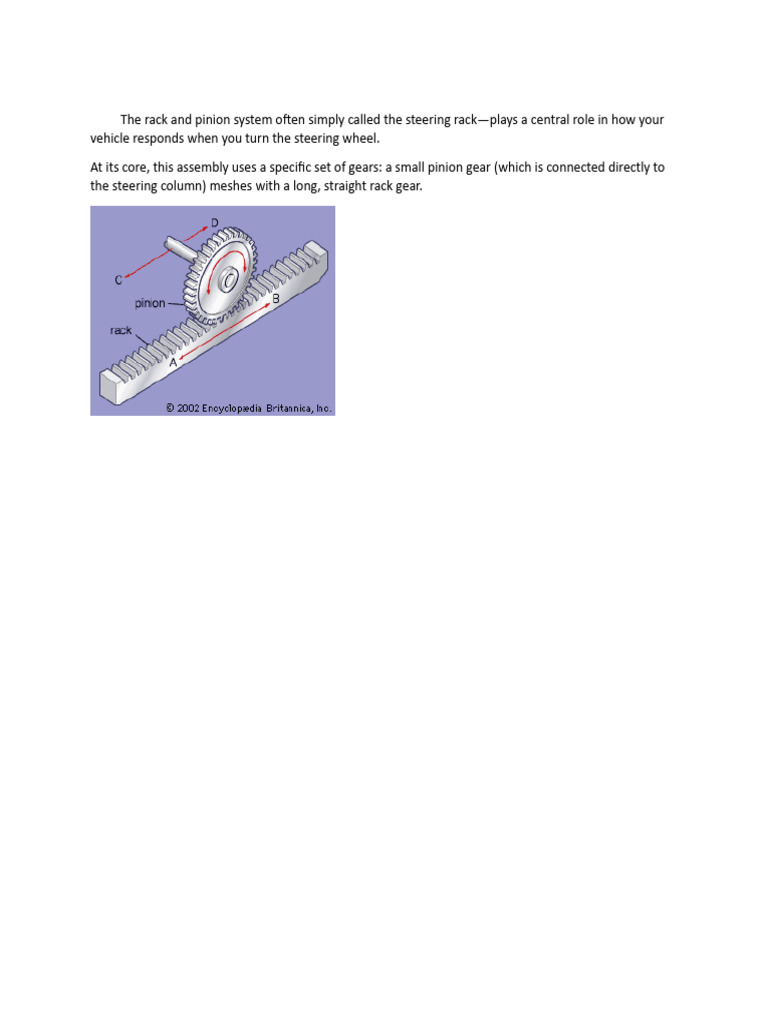 The rack and pinion system often simply called the steering rack—plays a central role in how your vehicle responds when you turn the steering wheel.

At its core, this assembly uses a specific set of gears: a small pinion gear (which is connected directly to the steering column) meshes with a long, straight rack gear.

D
C
pinion
B
rack
A
© 2002 Encyclopædia Britannica, Inc.